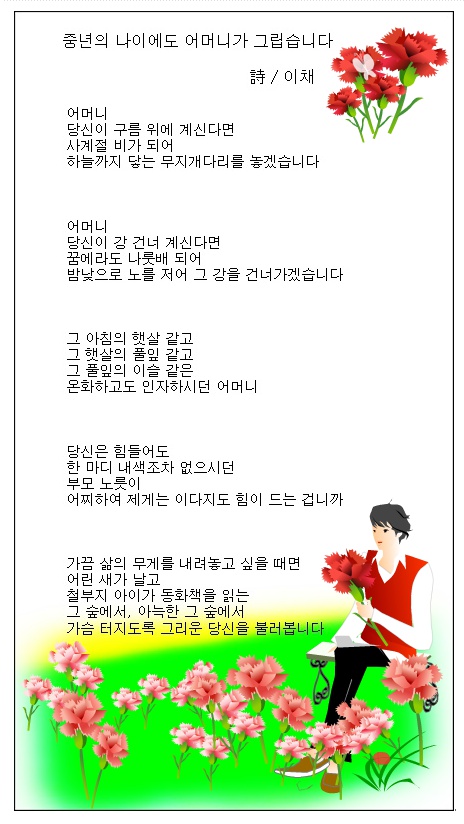 중년의 나이에도 어머니가 그립습니다

詩 / 이채

어머니
당신이 구름 위에 계신다면
사계절 비가 되어
하늘까지 닿는 무지개다리를 놓겠습니다

어머니
당신이 강 건너 계신다면
꿈에라도 나룻배 되어
밤낮으로 노를 저어 그 강을 건너가겠습니다

그 아침의 햇살 같고
그 햇살의 풀잎 같고
그 풀잎의 이슬 같은
온화하고도 인자하시던 어머니

당신은 힘들어도
한 마디 내색조차 없으시던
부모 노릇이
어찌하여 제게는 이다지도 힘이 드는 겁니까

가끔 삶의 무게를 내려놓고 싶을 때면
어린 새가 날고
철부지 아이가 동화책을 읽는
그 숲에서, 아늑한 그 숲에서
가슴 터지도록 그리운 당신을 불러봅니다